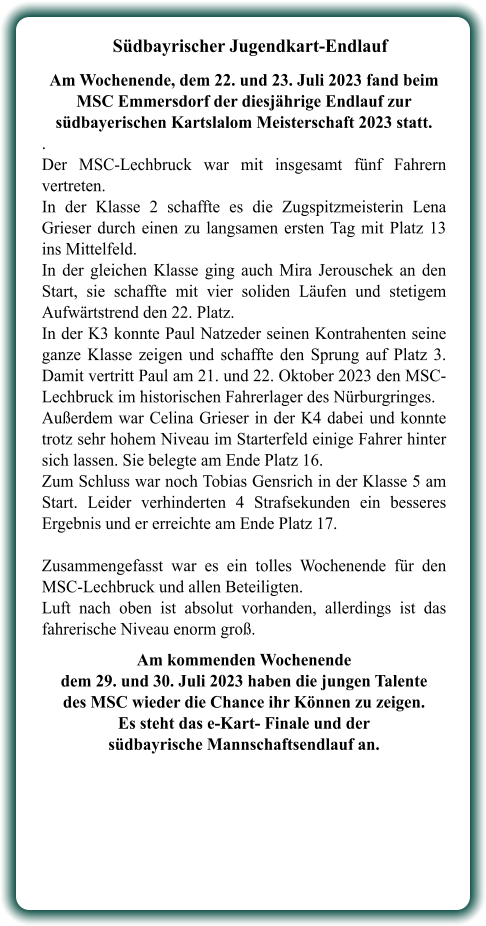 Südbayrischer Jugendkart-Endlauf

Am Wochenende, dem 22. und 23. Juli 2023 fand beim MSC Emmersdorf der diesjährige Endlauf zur südbayerischen Kartslalom Meisterschaft 2023 statt.

.

Der MSC-Lechbruck war mit insgesamt fünf Fahrern vertreten.
In der Klasse 2 schaffte es die Zugspitzmeisterin Lena Grieser durch einen zu langsamen ersten Tag mit Platz 13 ins Mittelfeld.
In der gleichen Klasse ging auch Mira Jerouschek an den Start, sie schaffte mit vier soliden Läufen und stetigem Aufwärtstrend den 22. Platz.
In der K3 konnte Paul Natzeder seinen Kontrahenten seine ganze Klasse zeigen und schaffte den Sprung auf Platz 3. Damit vertritt Paul am 21. und 22. Oktober 2023 den MSC-Lechbruck im historischen Fahrerlager des Nürburgringes.
Außerdem war Celina Grieser in der K4 dabei und konnte trotz sehr hohem Niveau im Starterfeld einige Fahrer hinter sich lassen. Sie belegte am Ende Platz 16.
Zum Schluss war noch Tobias Gensrich in der Klasse 5 am Start. Leider verhinderten 4 Strafsekunden ein besseres Ergebnis und er erreichte am Ende Platz 17.

Zusammengefasst war es ein tolles Wochenende für den MSC-Lechbruck und allen Beteiligten.
Luft nach oben ist absolut vorhanden, allerdings ist das fahrerische Niveau enorm groß.

Am kommenden Wochenende
dem 29. und 30. Juli 2023 haben die jungen Talente
des MSC wieder die Chance ihr Können zu zeigen.
Es steht das e-Kart- Finale und der
südbayrische Mannschaftsendlauf an.